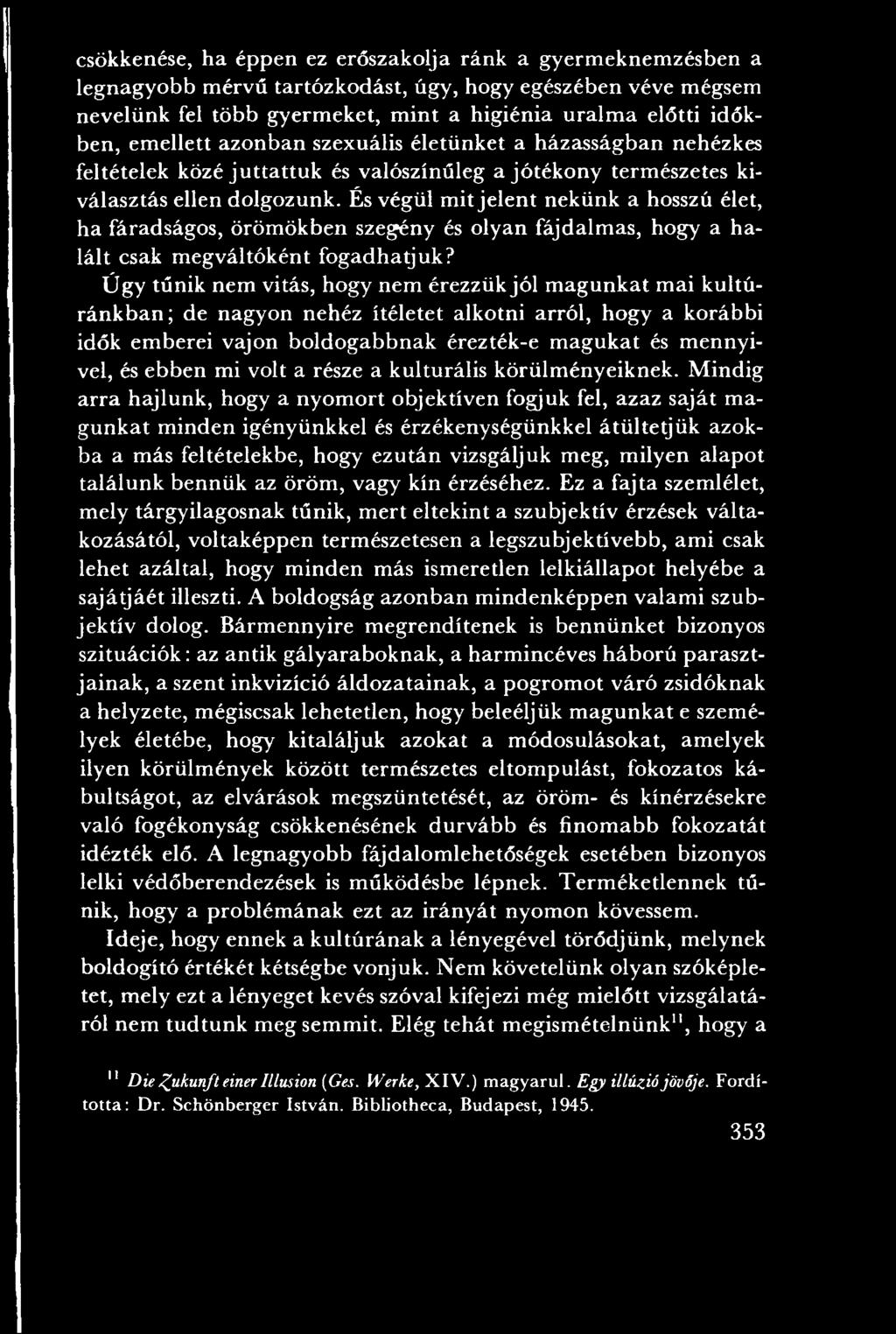 csökkenése, ha éppen ez erőszakolja ránk a gyermeknemzésben a legnagyobb mérvű tartózkodást, úgy, hogy egészében véve mégsem nevelünk fel több gyermeket, mint a higiénia uralma előtti időkben, emellett azonban szexuális életünket a házasságban nehézkes feltételek közé juttattuk és valószínűleg a jótékony természetes kiválasztás ellen dolgozunk. És végül mit jelent nekünk a hosszú élet, ha fáradságos, örömökben szegény és olyan fájdalmas, hogy a halált csak megváltóként fogadhatjuk?

Úgy tűnik nem vitás, hogy nem érezzük jól magunkat mai kultúránkban; de nagyon nehéz ítéletet alkotni arról, hogy a korábbi idők emberei vajon boldogabbnak érezték-e magukat és mennyivel, és ebben mi volt a része a kulturális körülményeiknek. Mindig arra hajlunk, hogy a nyomort objektíven fogjuk fel, azaz saját magunkat minden igényünkkel és érzékenységünkkel átültetjük azokba a más feltételekbe, hogy ezután vizsgáljuk meg, milyen alapot találunk bennük az öröm, vagy kín érzéséhez. Ez a fajta szemlélet, mely tárgyilagosnak tűnik, mert eltekint a szubjektív érzések váltakozásától, voltaképpen természetesen a legszubjektívebb, ami csak lehet azáltal, hogy minden más ismeretlen lelkiállapot helyébe a sajátjáét illeszti. A boldogság azonban mindenképpen valami szubjektív dolog. Bármennyire megrendítenek is bennünket bizonyos szituációk: az antik gályaraboknak, a harmincéves háború parasztjainak, a szent inkvizíció áldozatainak, a pogromot váró zsidóknak a helyzete, mégiscsak lehetetlen, hogy beleéljük magunkat e személyek életébe, hogy kitaláljuk azokat a módosulásokat, amelyek ilyen körülmények között természetes eltompulást, fokozatos kábultságot, az elvárások megszüntetését, az öröm- és kínérzésekre való fogékonyság csökkenésének durvább és finomabb fokozatát idézték elő. A legnagyobb fájdalomlehetőségek esetében bizonyos lelki védőberendezések is működésbe lépnek. Terméketlennek tűnik, hogy a problémának ezt az irányát nyomon kövessem.

Ideje, hogy ennek a kultúrának a lényegével törődjünk, melynek boldogító értékét kétségbe vonjuk. Nem követelünk olyan szóképletet, mely ezt a lényeget kevés szóval kifejezi még mielőtt vizsgálatáról nem tudtunk meg semmit. Elég tehát megismételnünk$^{11}$, hogy a

$^{11}$ Die Zukunft einer Illusion (Ges. Werke, XIV.) magyarul. Egy illúzió jövője. Fordította: Dr. Schönberger István. Bibliotheca, Budapest, 1945.

353